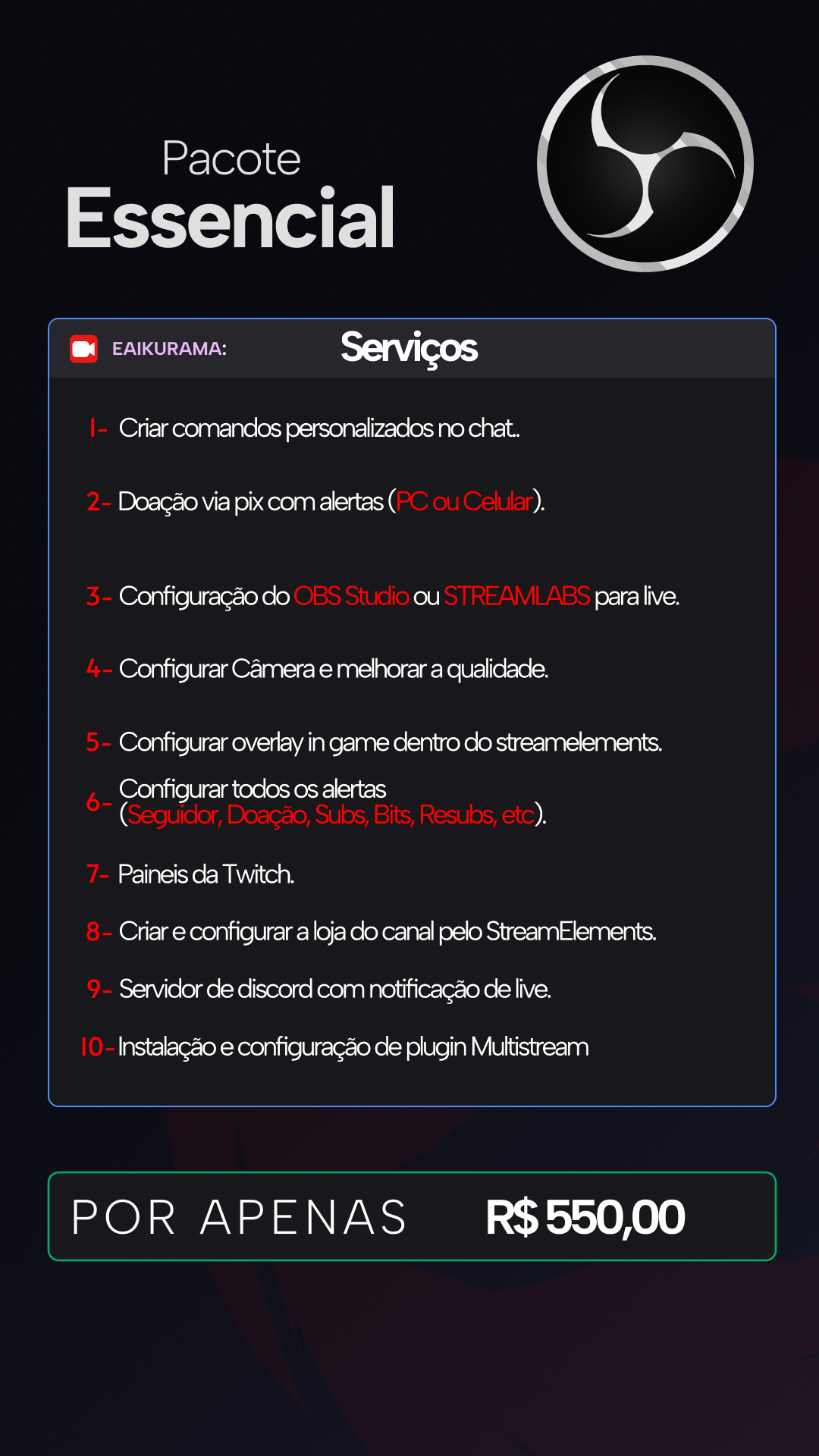 Pacote
Essencial

EAIKURAMA:
Serviços

1- Criar comandos personalizados no chat..

2- Doação via pix com alertas (PC ou Celular).

3- Configuração do OBS Studio ou STREAMLABS para live.

4- Configurar Câmera e melhorar a qualidade.

5- Configurar overlay in game dentro do streamelements.

6- Configurar todos os alertas (Seguidor, Doação, Subs, Bits, Resubs, etc).

7- Paineis da Twitch.

8- Criar e configurar a loja do canal pelo StreamElements.

9- Servidor de discord com notificação de live.

10- Instalação e configuração de plugin Multistream

POR APENAS R$ 550,00